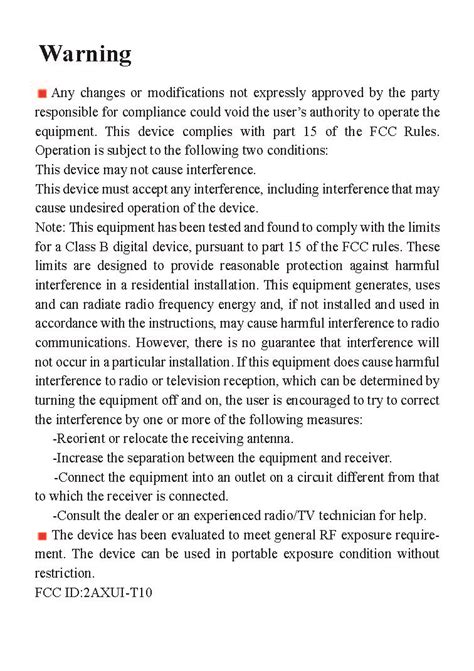 Warning

■ Any changes or modifications not expressly approved by the party responsible for compliance could void the user's authority to operate the equipment. This device complies with part 15 of the FCC Rules. Operation is subject to the following two conditions:
This device may not cause interference.
This device must accept any interference, including interference that may cause undesired operation of the device.
Note: This equipment has been tested and found to comply with the limits for a Class B digital device, pursuant to part 15 of the FCC rules. These limits are designed to provide reasonable protection against harmful interference in a residential installation. This equipment generates, uses and can radiate radio frequency energy and, if not installed and used in accordance with the instructions, may cause harmful interference to radio communications. However, there is no guarantee that interference will not occur in a particular installation. If this equipment does cause harmful interference to radio or television reception, which can be determined by turning the equipment off and on, the user is encouraged to try to correct the interference by one or more of the following measures:
-Reorient or relocate the receiving antenna.
-Increase the separation between the equipment and receiver.
-Connect the equipment into an outlet on a circuit different from that to which the receiver is connected.
-Consult the dealer or an experienced radio/TV technician for help.
■ The device has been evaluated to meet general RF exposure requirement. The device can be used in portable exposure condition without restriction.
FCC ID:2AXUI-T10